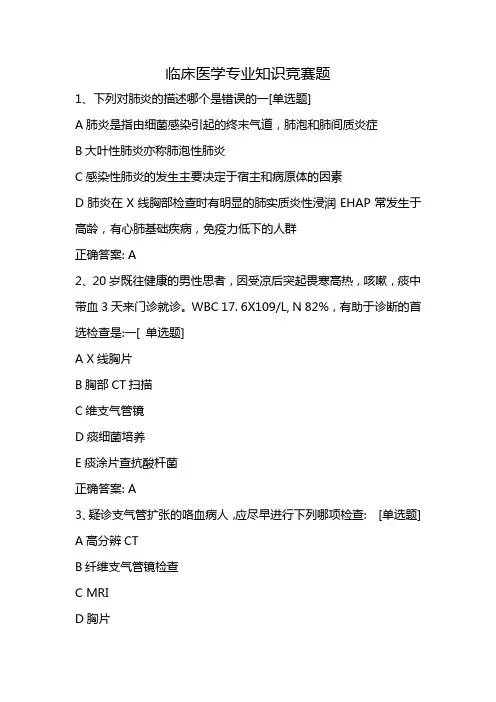 临床医学专业知识竞赛题

1、下列对肺炎的描述哪个是错误的一[单选题]

A 肺炎是指由细菌感染引起的终末气道，肺泡和肺间质炎症

B 大叶性肺炎亦称肺泡性肺炎

C 感染性肺炎的发生主要决定于宿主和病原体的因素

D 肺炎在 X 线胸部检查时有明显的肺实质炎性浸润 EHAP 常发生于高龄，有心肺基础疾病，免疫力低下的人群

正确答案: A

2、20 岁既往健康的男性患者，因受凉后突起畏寒高热，咳嗽，痰中带血 3 天来门诊就诊。WBC 17. 6X109/L, N 82%，有助于诊断的首选检查是:一[ 单选题]

A X 线胸片

B 胸部 CT 扫描

C 维支气管镜

D 痰细菌培养

E 痰涂片查抗酸杆菌

正确答案: A

3、疑诊支气管扩张的咯血病人 ,应尽早进行下列哪项检查: [单选题]

A 高分辨 CT

B 纤维支气管镜检查

C MRI

D 胸片